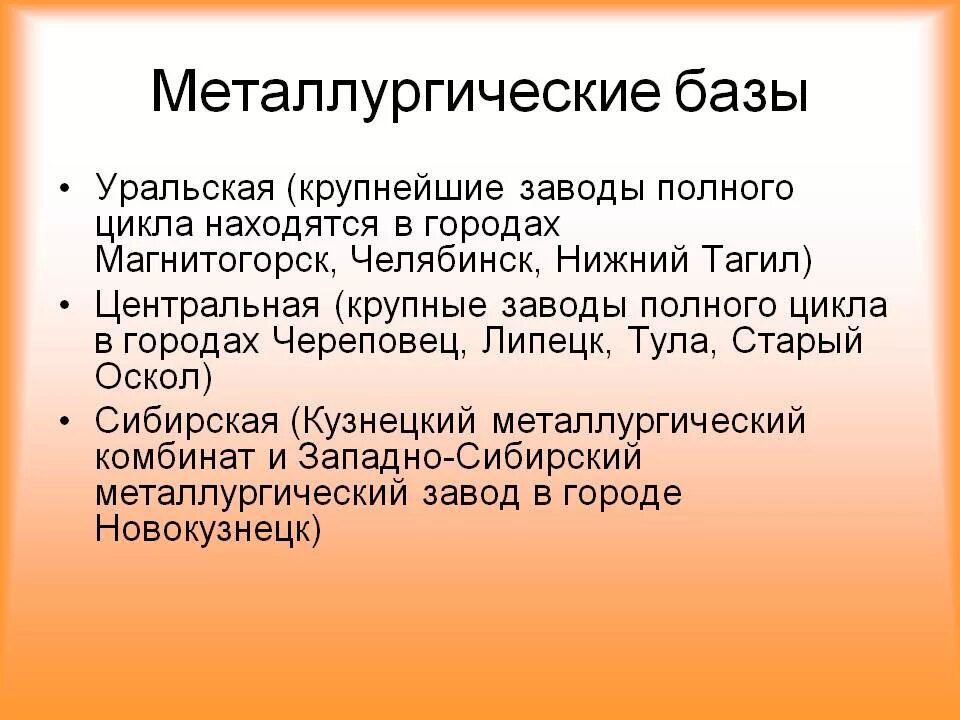 Металлургические базы

• Уральская (крупнейшие заводы полного цикла находятся в городах Магнитогорск, Челябинск, Нижний Тагил)
• Центральная (крупные заводы полного цикла в городах Череповец, Липецк, Тула, Старый Оскол)
• Сибирская (Кузнецкий металлургический комбинат и Западно-Сибирский металлургический завод в городе Новокузнецк)